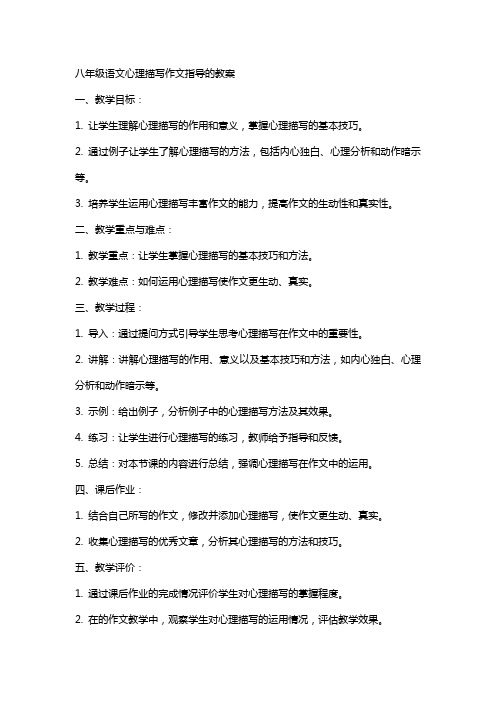 八年级语文心理描写作文指导的教案

一、教学目标：

1. 让学生理解心理描写的作用和意义，掌握心理描写的基本技巧。

2. 通过例子让学生了解心理描写的方法，包括内心独白、心理分析和动作暗示等。

3. 培养学生运用心理描写丰富作文的能力，提高作文的生动性和真实性。

二、教学重点与难点：

1. 教学重点：让学生掌握心理描写的基本技巧和方法。

2. 教学难点：如何运用心理描写使作文更生动、真实。

三、教学过程：

1. 导入：通过提问方式引导学生思考心理描写在作文中的重要性。

2. 讲解：讲解心理描写的作用、意义以及基本技巧和方法，如内心独白、心理分析和动作暗示等。

3. 示例：给出例子，分析例子中的心理描写方法及其效果。

4. 练习：让学生进行心理描写的练习，教师给予指导和反馈。

5. 总结：对本节课的内容进行总结，强调心理描写在作文中的运用。

四、课后作业：

1. 结合自己所写的作文，修改并添加心理描写，使作文更生动、真实。

2. 收集心理描写的优秀文章，分析其心理描写的方法和技巧。

五、教学评价：

1. 通过课后作业的完成情况评价学生对心理描写的掌握程度。

2. 在的作文教学中，观察学生对心理描写的运用情况，评估教学效果。